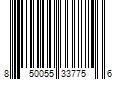 8 50055 33775 6